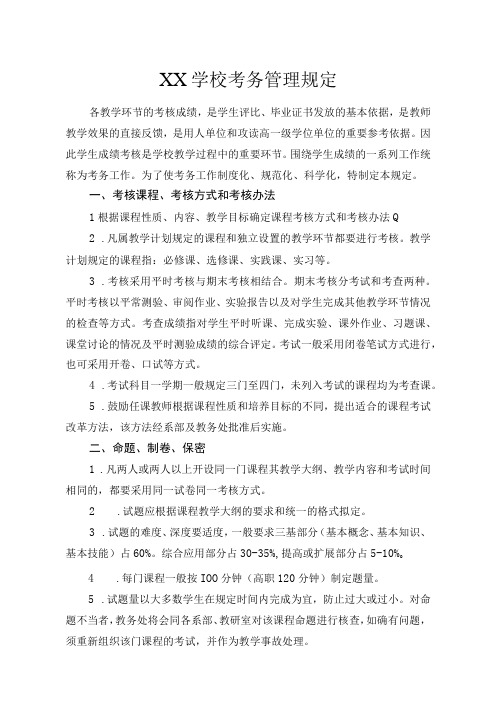 XX学校考务管理规定

各教学环节的考核成绩，是学生评比、毕业证书发放的基本依据，是教师教学效果的直接反馈，是用人单位和攻读高一级学位单位的重要参考依据。因此学生成绩考核是学校教学过程中的重要环节。围绕学生成绩的一系列工作统称为考务工作。为了使考务工作制度化、规范化、科学化，特制定本规定。

一、考核课程、考核方式和考核办法

1根据课程性质、内容、教学目标确定课程考核方式和考核办法Q

2．凡属教学计划规定的课程和独立设置的教学环节都要进行考核。教学计划规定的课程指：必修课、选修课、实践课、实习等。

3．考核采用平时考核与期末考核相结合。期末考核分考试和考查两种。平时考核以平常测验、审阅作业、实验报告以及对学生完成其他教学环节情况的检查等方式。考查成绩指对学生平时听课、完成实验、课外作业、习题课、课堂讨论的情况及平时测验成绩的综合评定。考试一般采用闭卷笔试方式进行，也可采用开卷、口试等方式。

4．考试科目一学期一般规定三门至四门，未列入考试的课程均为考查课。

5．鼓励任课教师根据课程性质和培养目标的不同，提出适合的课程考试改革方法，该方法经系部及教务处批准后实施。

二、命题、制卷、保密

1．凡两人或两人以上开设同一门课程其教学大纲、教学内容和考试时间相同的，都要采用同一试卷同一考核方式。

2　．试题应根据课程教学大纲的要求和统一的格式拟定。

3．试题的难度、深度要适度，一般要求三基部分（基本概念、基本知识、基本技能）占60%。综合应用部分占30-35%，提高或扩展部分占5-10%。

4　．每门课程一般按IOO分钟（高职120分钟）制定题量。

5．试题量以大多数学生在规定时间内完成为宜，防止过大或过小。对命题不当者，教务处将会同各系部、教研室对该课程命题进行核查，如确有问题，须重新组织该门课程的考试，并作为教学事故处理。